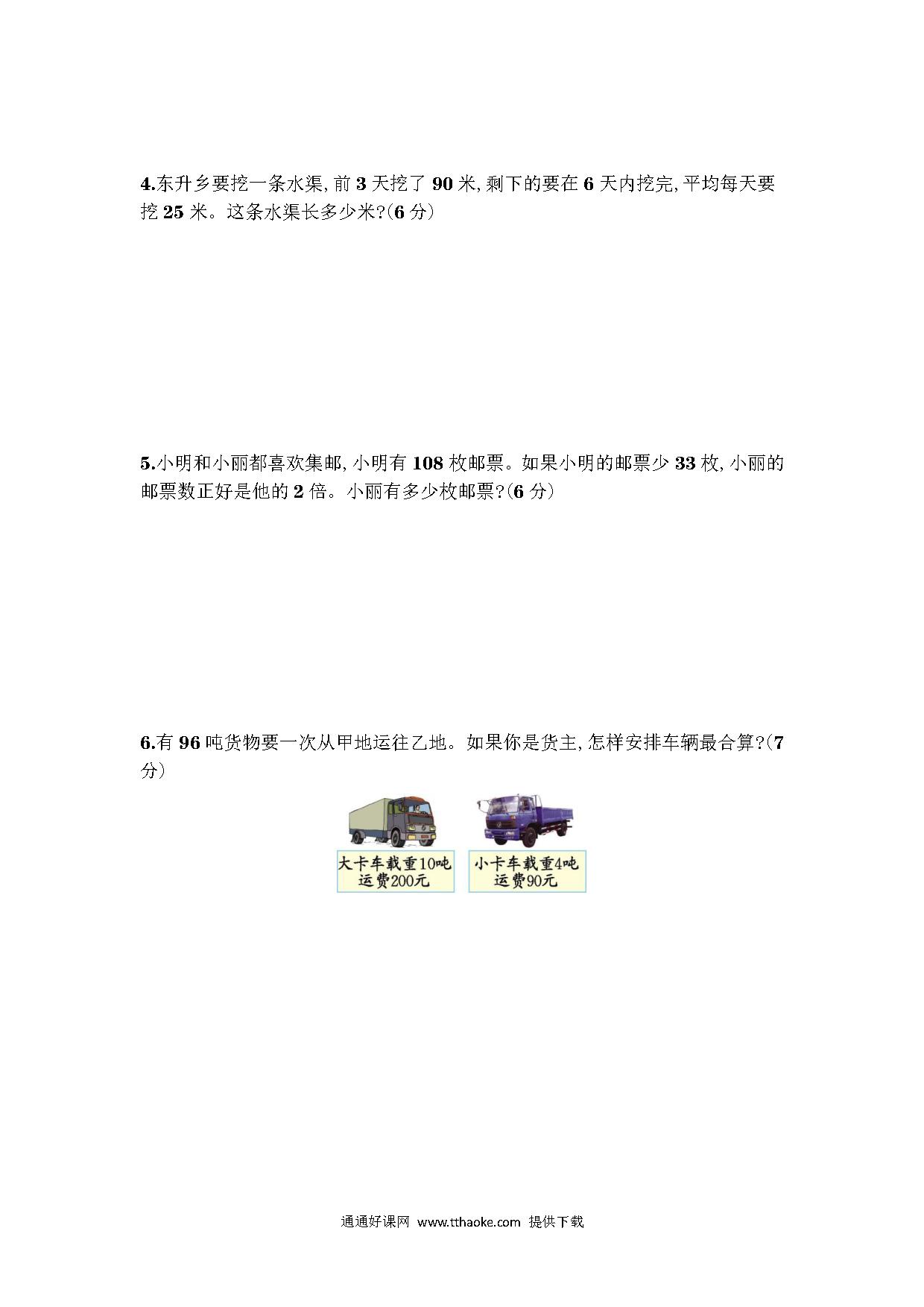 4.东升乡要挖一条水渠,前3天挖了90米,剩下的要在6天内挖完,平均每天要挖25米。这条水渠长多少米?(6分)

5.小明和小丽都喜欢集邮,小明有108枚邮票。如果小明的邮票少33枚,小丽的邮票数正好是他的2倍。小丽有多少枚邮票?(6分)

6.有96吨货物要一次从甲地运往乙地。如果你是货主,怎样安排车辆最合算?(7分)

大卡车载重10吨
运费200元

小卡车载重4吨
运费90元

通通好课网 www.tthaoke.com 提供下载